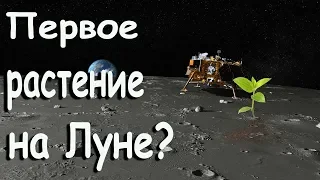 Первое растение на Луне?